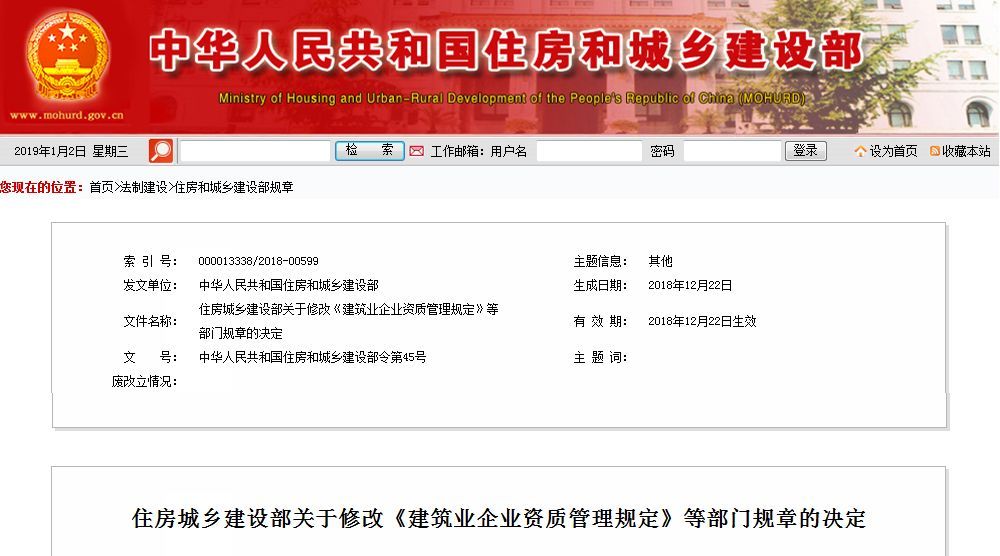 中华人民共和国住房和城乡建设部
Ministry of Housing and Urban-Rural Development of the People's Republic of China (MOHURD)
www.mohurd.gov.cn

2019年1月2日 星期三 检 索 工作邮箱: 用户名 密码 登录 设为首页 收藏本站

您现在的位置: 首页>法制建设>住房和城乡建设部规章

| 索 引 号: | 000013338/2018-00599 | 主题信息: | 其他 |
|---|---|---|---|
| 发文单位: | 中华人民共和国住房和城乡建设部 | 生成日期: | 2018年12月22日 |
| 文件名称: | 住房城乡建设部关于修改《建筑业企业资质管理规定》等部门规章的决定 | 有 效 期: | 2018年12月22日生效 |
| 文 号: | 中华人民共和国住房和城乡建设部令第45号 | 主 题 词: | |
| 废改立情况: | | | |

住房城乡建设部关于修改《建筑业企业资质管理规定》等部门规章的决定